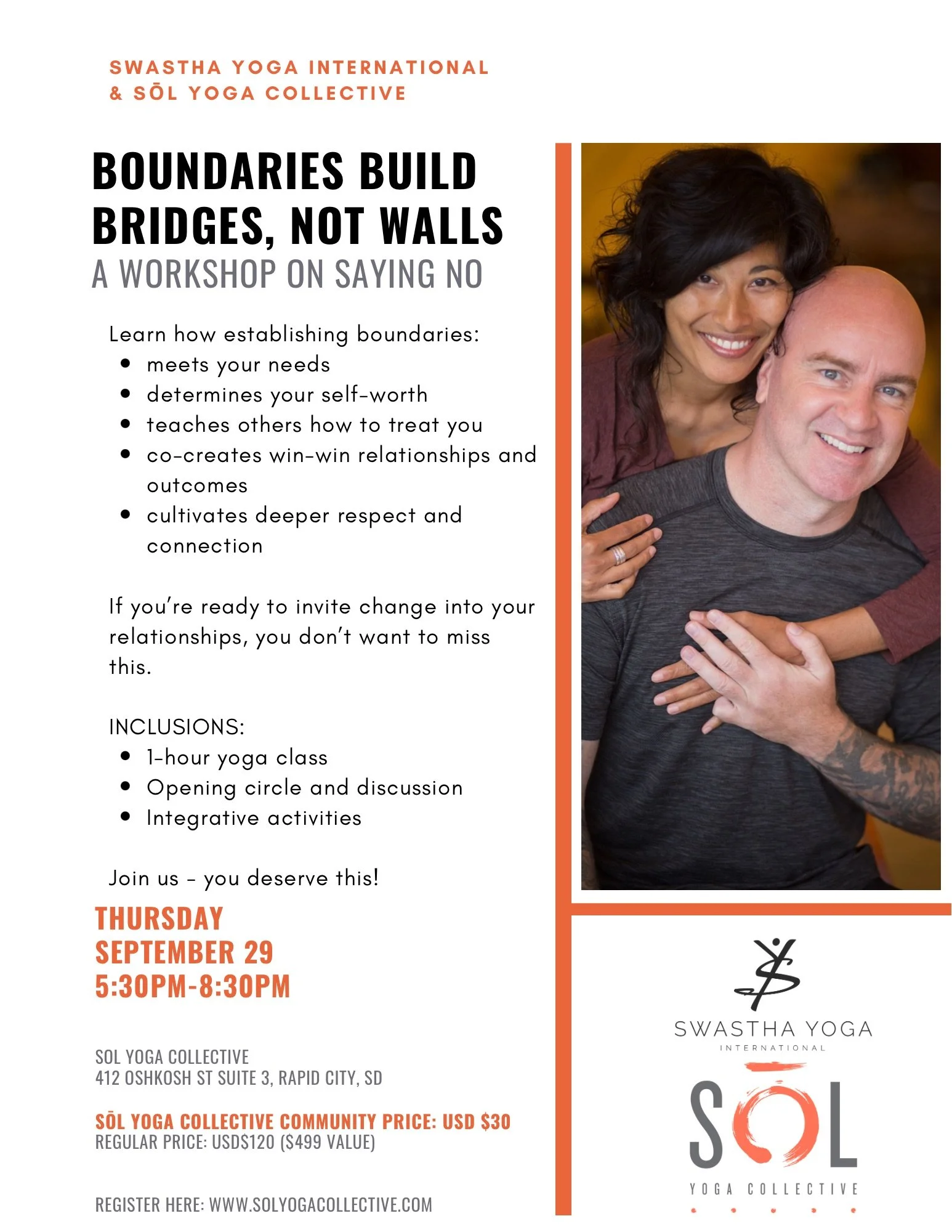 SWASTHA YOGA INTERNATIONAL
& SŌL YOGA COLLECTIVE

BOUNDARIES BUILD BRIDGES, NOT WALLS
A WORKSHOP ON SAYING NO

Learn how establishing boundaries:
• meets your needs
• determines your self-worth
• teaches others how to treat you
• co-creates win-win relationships and outcomes
• cultivates deeper respect and connection

If you're ready to invite change into your relationships, you don't want to miss this.

INCLUSIONS:
• 1-hour yoga class
• Opening circle and discussion
• Integrative activities

Join us - you deserve this!

THURSDAY
SEPTEMBER 29
5:30PM-8:30PM

SOL YOGA COLLECTIVE
412 OSHKOSH ST SUITE 3, RAPID CITY, SD

SŌL YOGA COLLECTIVE COMMUNITY PRICE: USD $30
REGULAR PRICE: USD$120 ($499 VALUE)

REGISTER HERE: WWW.SOLYOGACOLLECTIVE.COM

SWASTHA YOGA
INTERNATIONAL

SŌL
YOGA COLLECTIVE